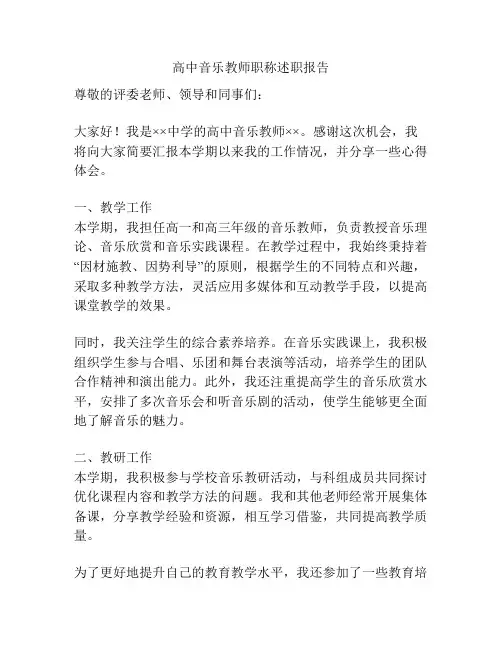 高中音乐教师职称述职报告

尊敬的评委老师、领导和同事们：

大家好！我是××中学的高中音乐教师××。感谢这次机会，我将向大家简要汇报本学期以来我的工作情况，并分享一些心得体会。

一、教学工作
本学期，我担任高一和高三年级的音乐教师，负责教授音乐理论、音乐欣赏和音乐实践课程。在教学过程中，我始终秉持着“因材施教、因势利导”的原则，根据学生的不同特点和兴趣，采取多种教学方法，灵活应用多媒体和互动教学手段，以提高课堂教学的效果。

同时，我关注学生的综合素养培养。在音乐实践课上，我积极组织学生参与合唱、乐团和舞台表演等活动，培养学生的团队合作精神和演出能力。此外，我还注重提高学生的音乐欣赏水平，安排了多次音乐会和听音乐剧的活动，使学生能够更全面地了解音乐的魅力。

二、教研工作
本学期，我积极参与学校音乐教研活动，与科组成员共同探讨优化课程内容和教学方法的问题。我和其他老师经常开展集体备课，分享教学经验和资源，相互学习借鉴，共同提高教学质量。

为了更好地提升自己的教育教学水平，我还参加了一些教育培